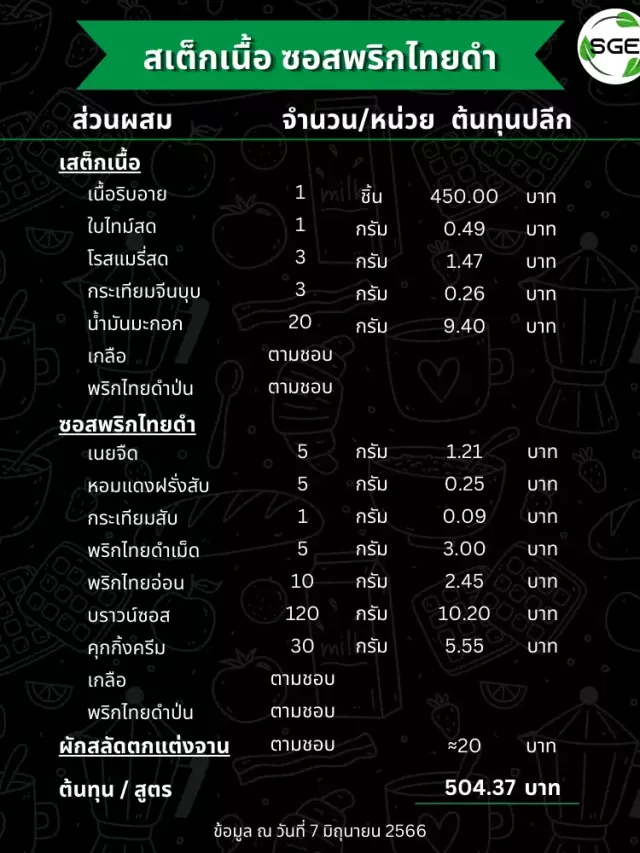 สเต็กเนื้อ ซอสพริกไทยดำ

SGE

| ส่วนผสม | จำนวน/หน่วย | | ต้นทุนปลีก | |
|---|---|---|---|---|
| **เสต็กเนื้อ** | | | | |
| เนื้อริบอาย | 1 | ชิ้น | 450.00 | บาท |
| ใบไทม์สด | 1 | กรัม | 0.49 | บาท |
| โรสแมรี่สด | 3 | กรัม | 1.47 | บาท |
| กระเทียมจีนบุบ | 3 | กรัม | 0.26 | บาท |
| น้ำมันมะกอก | 20 | กรัม | 9.40 | บาท |
| เกลือ | ตามชอบ | | | |
| พริกไทยดำป่น | ตามชอบ | | | |
| **ซอสพริกไทยดำ** | | | | |
| เนยจืด | 5 | กรัม | 1.21 | บาท |
| หอมแดงฝรั่งสับ | 5 | กรัม | 0.25 | บาท |
| กระเทียมสับ | 1 | กรัม | 0.09 | บาท |
| พริกไทยดำเม็ด | 5 | กรัม | 3.00 | บาท |
| พริกไทยอ่อน | 10 | กรัม | 2.45 | บาท |
| บราวน์ซอส | 120 | กรัม | 10.20 | บาท |
| คุกกิ้งครีม | 30 | กรัม | 5.55 | บาท |
| เกลือ | ตามชอบ | | | |
| พริกไทยดำป่น | ตามชอบ | | | |
| **ผักสลัดตกแต่งจาน** | ตามชอบ | | ≈20 | บาท |
| **ต้นทุน / สูตร** | | | 504.37 | บาท |

ข้อมูล ณ วันที่ 7 มิถุนายน 2566